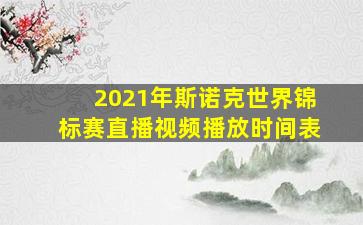 2021年斯诺克世界锦标赛直播视频播放时间表